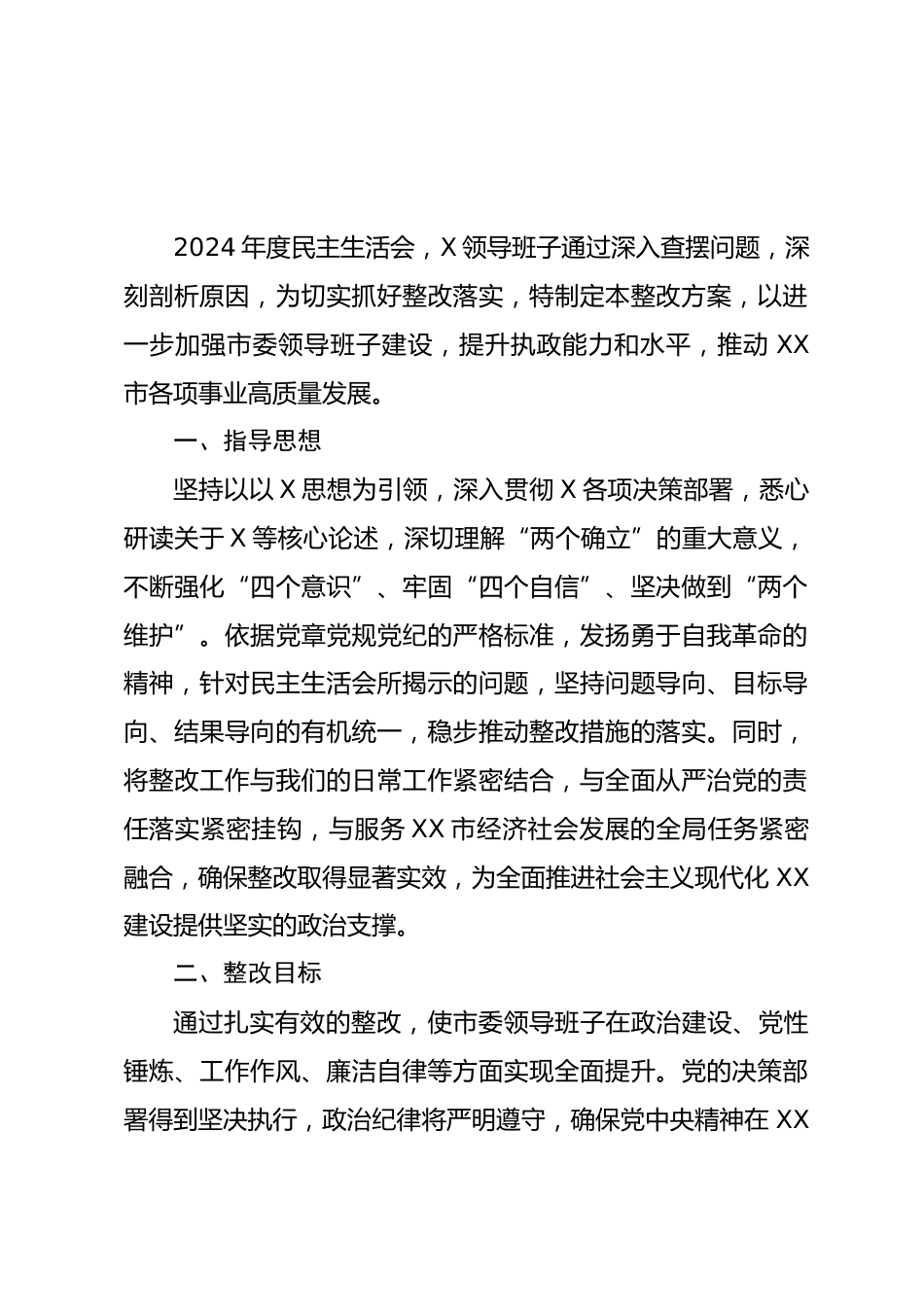 2024 年度民主生活会，X 领导班子通过深入查摆问题，深刻剖析原因，为切实抓好整改落实，特制定本整改方案，以进一步加强市委领导班子建设，提升执政能力和水平，推动 XX 市各项事业高质量发展。

一、指导思想

坚持以以 X 思想为引领，深入贯彻 X 各项决策部署，悉心研读关于 X 等核心论述，深切理解“两个确立”的重大意义，不断强化“四个意识”、牢固“四个自信”、坚决做到“两个维护”。依据党章党规党纪的严格标准，发扬勇于自我革命的精神，针对民主生活会所揭示的问题，坚持问题导向、目标导向、结果导向的有机统一，稳步推动整改措施的落实。同时，将整改工作与我们的日常工作紧密结合，与全面从严治党的责任落实紧密挂钩，与服务 XX 市经济社会发展的全局任务紧密融合，确保整改取得显著实效，为全面推进社会主义现代化 XX 建设提供坚实的政治支撑。

二、整改目标

通过扎实有效的整改，使市委领导班子在政治建设、党性锤炼、工作作风、廉洁自律等方面实现全面提升。党的决策部署得到坚决执行，政治纪律将严明遵守，确保党中央精神在 XX